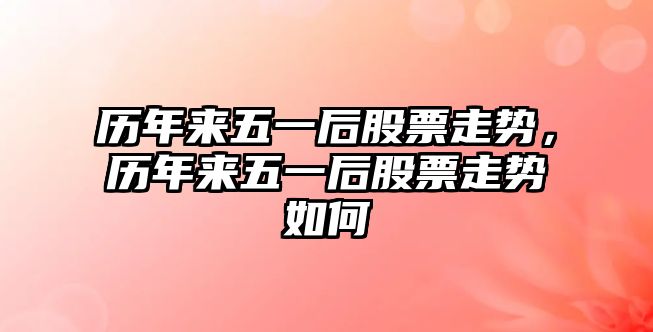 历年来五一后股票走势，历年来五一后股票走势如何